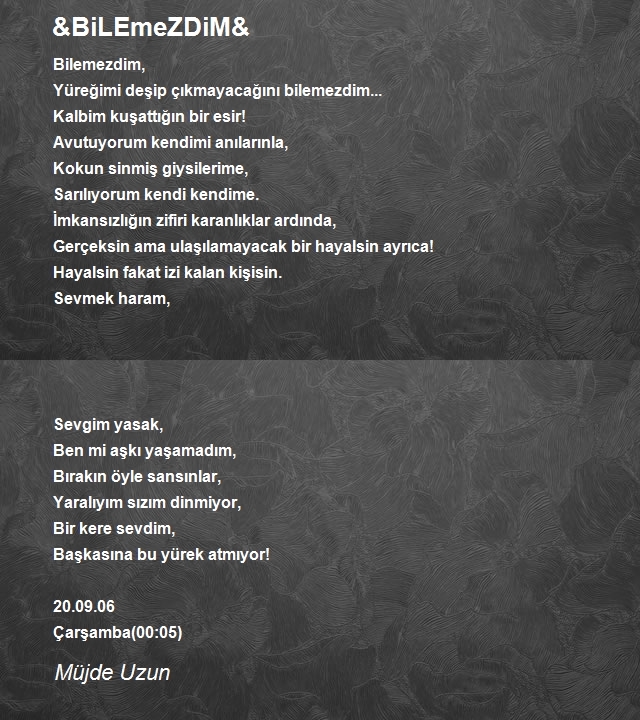 &BiLEmeZDiM&

Bilemezdim,
Yüreğimi deşip çıkmayacağını bilemezdim...
Kalbim kuşattığın bir esir!
Avutuyorum kendimi anılarınla,
Kokun sinmiş giysilerime,
Sarılıyorum kendi kendime.
İmkansızlığın zifiri karanlıklar ardında,
Gerçeksin ama ulaşılamayacak bir hayalsin ayrıca!
Hayalsin fakat izi kalan kişisin.
Sevmek haram,

Sevgim yasak,
Ben mi aşkı yaşamadım,
Bırakın öyle sansınlar,
Yaralıyım sızım dinmiyor,
Bir kere sevdim,
Başkasına bu yürek atmıyor!

20.09.06
Çarşamba(00:05)

Müjde Uzun